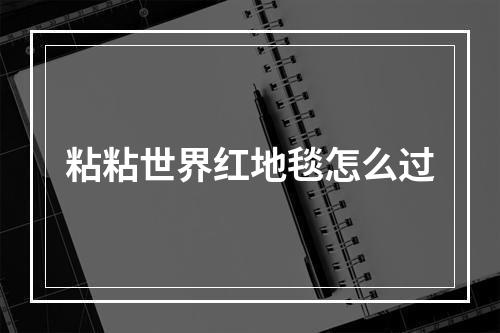 粘粘世界红地毯怎么过